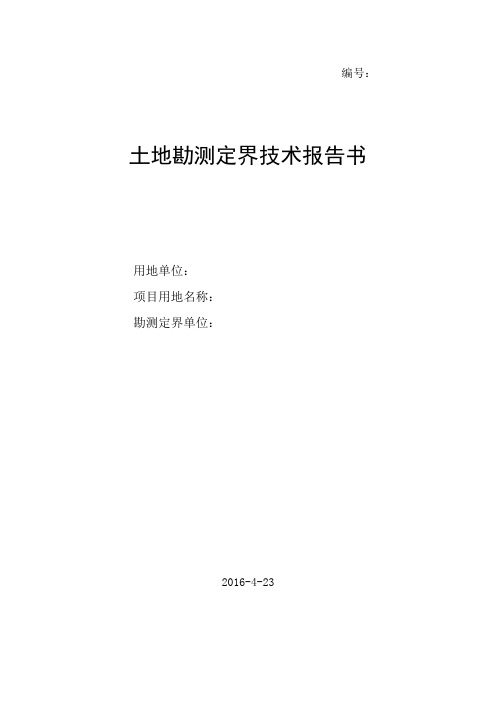 编号：

土地勘测定界技术报告书

用地单位：
项目用地名称：
勘测定界单位：

2016-4-23